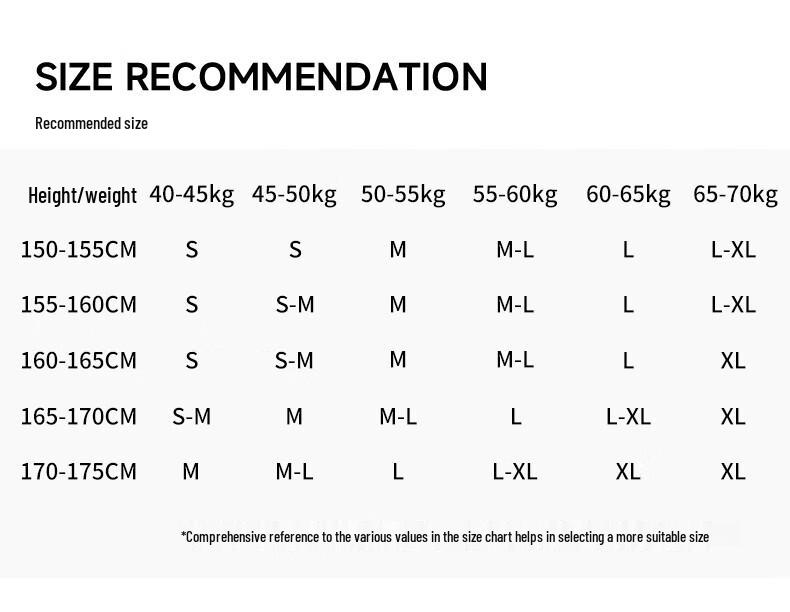 SIZE RECOMMENDATION

Recommended size

| Height/weight | 40-45kg | 45-50kg | 50-55kg | 55-60kg | 60-65kg | 65-70kg |
|---|---|---|---|---|---|---|
| 150-155CM | S | S | M | M-L | L | L-XL |
| 155-160CM | S | S-M | M | M-L | L | L-XL |
| 160-165CM | S | S-M | M | M-L | L | XL |
| 165-170CM | S-M | M | M-L | L | L-XL | XL |
| 170-175CM | M | M-L | L | L-XL | XL | XL |

*Comprehensive reference to the various values in the size chart helps in selecting a more suitable size